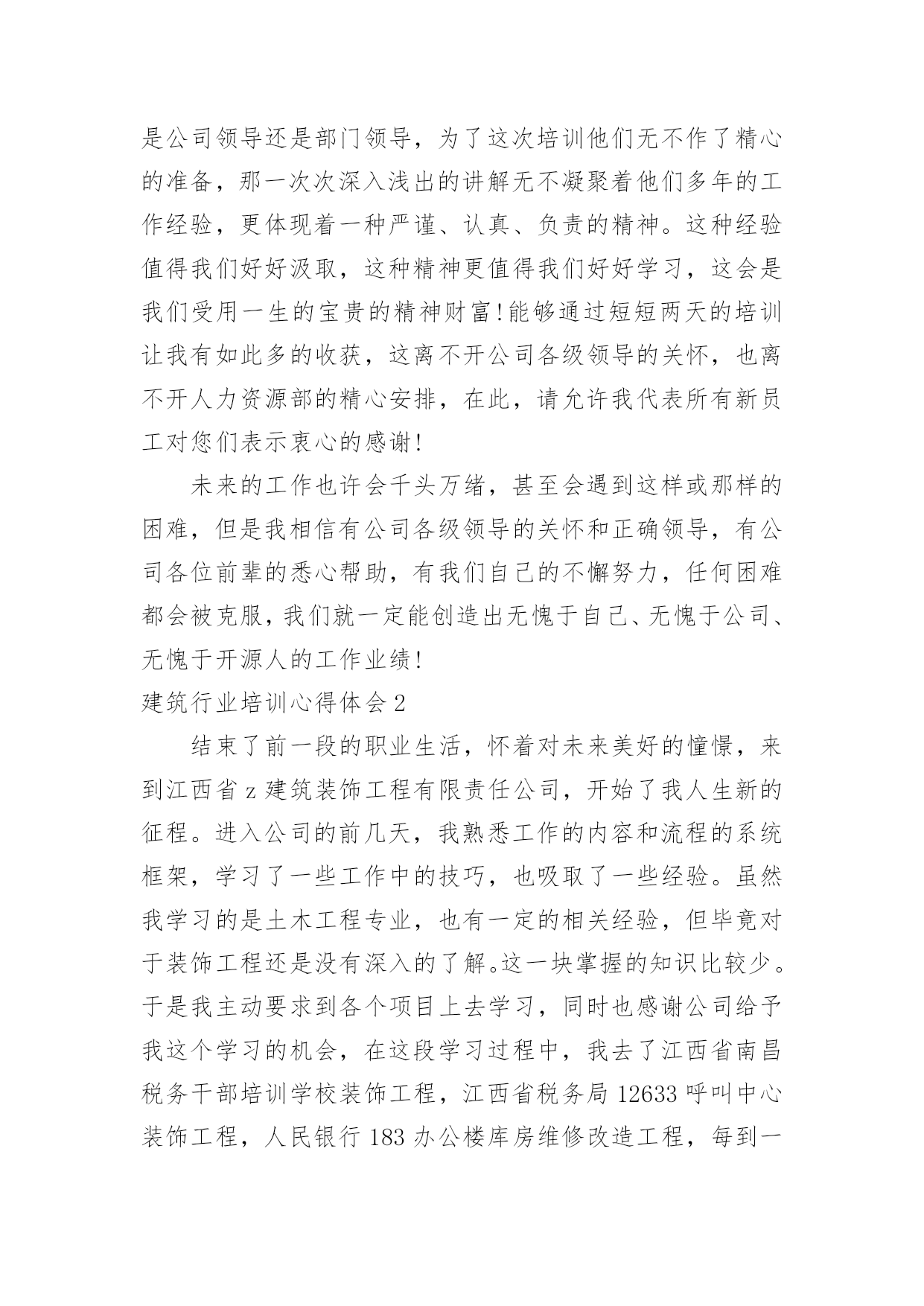 是公司领导还是部门领导，为了这次培训他们无不作了精心的准备，那一次次深入浅出的讲解无不凝聚着他们多年的工作经验，更体现着一种严谨、认真、负责的精神。这种经验值得我们好好汲取，这种精神更值得我们好好学习，这会是我们受用一生的宝贵的精神财富！能够通过短短两天的培训让我有如此多的收获，这离不开公司各级领导的关怀，也离不开人力资源部的精心安排，在此，请允许我代表所有新员工对您们表示衷心的感谢！

未来的工作也许会千头万绪，甚至会遇到这样或那样的困难，但是我相信有公司各级领导的关怀和正确领导，有公司各位前辈的悉心帮助，有我们自己的不懈努力，任何困难都会被克服，我们就一定能创造出无愧于自己、无愧于公司、无愧于开源人的工作业绩！

建筑行业培训心得体会2

结束了前一段的职业生活，怀着对未来美好的憧憬，来到江西省z建筑装饰工程有限责任公司，开始了我人生新的征程。进入公司的前几天，我熟悉工作的内容和流程的系统框架，学习了一些工作中的技巧，也吸取了一些经验。虽然我学习的是土木工程专业，也有一定的相关经验，但毕竟对于装饰工程还是没有深入的了解。这一块掌握的知识比较少。于是我主动要求到各个项目上去学习，同时也感谢公司给予我这个学习的机会，在这段学习过程中，我去了江西省南昌税务干部培训学校装饰工程，江西省税务局12633呼叫中心装饰工程，人民银行183办公楼库房维修改造工程，每到一